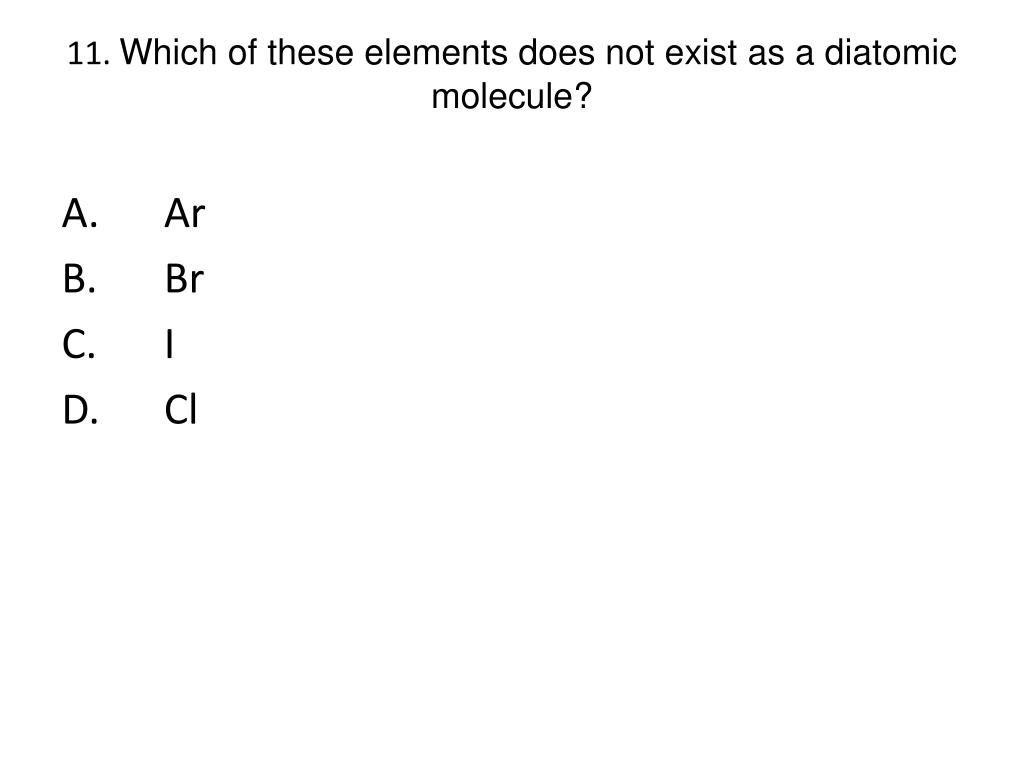 11. Which of these elements does not exist as a diatomic molecule?

A. Ar
B. Br
C. I
D. Cl